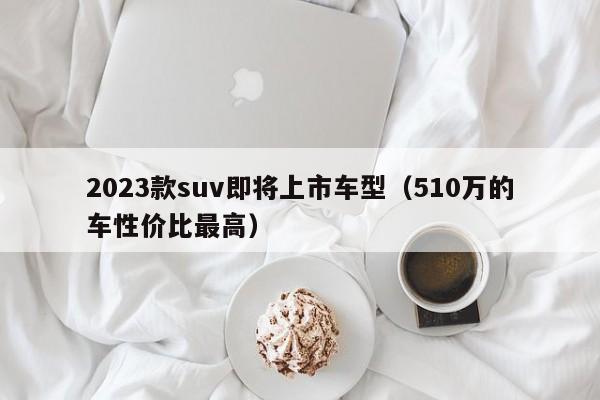 2023款suv即将上市车型（510万的车性价比最高）